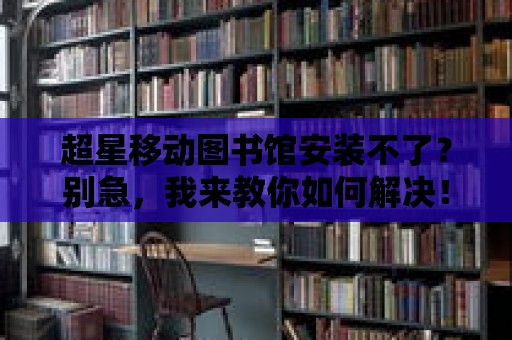 超星移动图书馆安装不了？别急，我来教你如何解决！